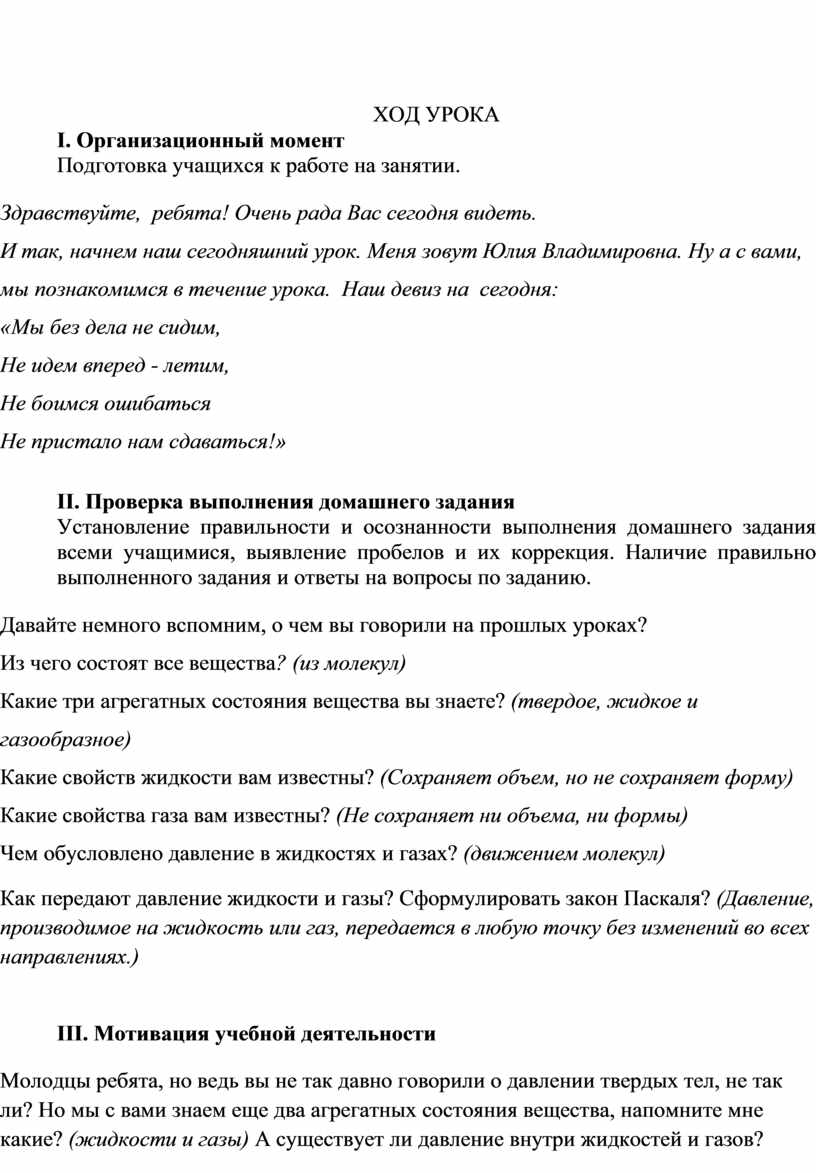 ХОД УРОКА

I. Организационный момент

Подготовка учащихся к работе на занятии.

Здравствуйте, ребята! Очень рада Вас сегодня видеть.

И так, начнем наш сегодняшний урок. Меня зовут Юлия Владимировна. Ну а с вами, мы познакомимся в течение урока. Наш девиз на сегодня:

«Мы без дела не сидим,

Не идем вперед - летим,

Не боимся ошибаться

Не пристало нам сдаваться!»

II. Проверка выполнения домашнего задания

Установление правильности и осознанности выполнения домашнего задания всеми учащимися, выявление пробелов и их коррекция. Наличие правильно выполненного задания и ответы на вопросы по заданию.

Давайте немного вспомним, о чем вы говорили на прошлых уроках?

Из чего состоят все вещества? (из молекул)

Какие три агрегатных состояния вещества вы знаете? (твердое, жидкое и газообразное)

Какие свойств жидкости вам известны? (Сохраняет объем, но не сохраняет форму)

Какие свойства газа вам известны? (Не сохраняет ни объема, ни формы)

Чем обусловлено давление в жидкостях и газах? (движением молекул)

Как передают давление жидкости и газы? Сформулировать закон Паскаля? (Давление, производимое на жидкость или газ, передается в любую точку без изменений во всех направлениях.)

III. Мотивация учебной деятельности

Молодцы ребята, но ведь вы не так давно говорили о давлении твердых тел, не так ли? Но мы с вами знаем еще два агрегатных состояния вещества, напомните мне какие? (жидкости и газы) А существует ли давление внутри жидкостей и газов?